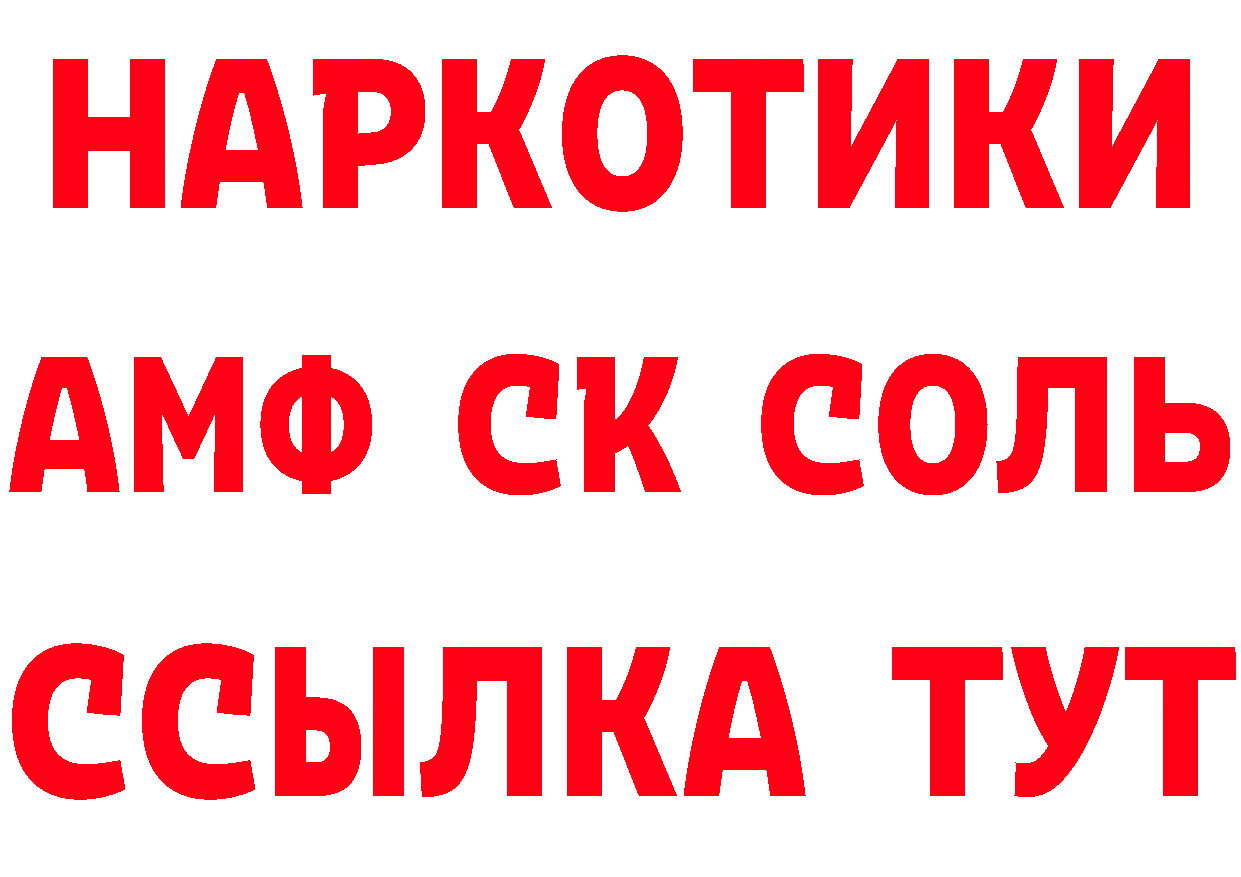 НАРКОТИКИ
АМФ СК СОЛЬ
ССЫЛКА ТУТ